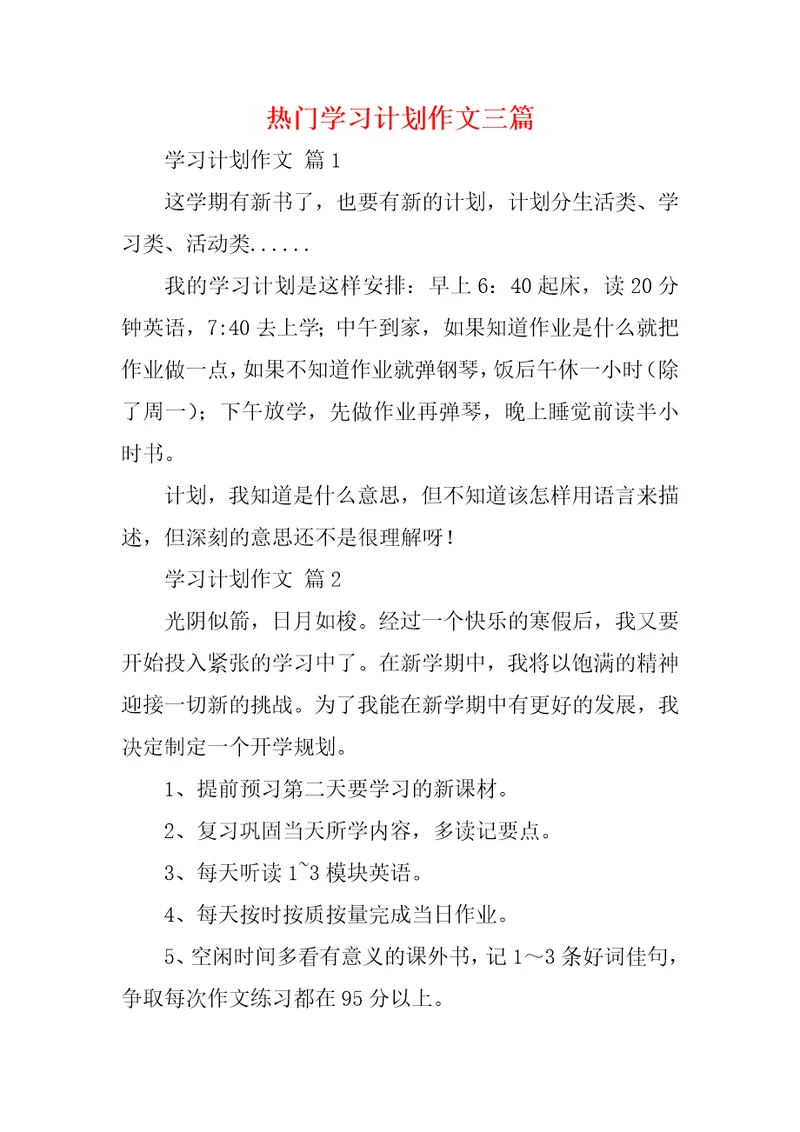 热门学习计划作文三篇

学习计划作文 篇1

这学期有新书了，也要有新的计划，计划分生活类、学习类、活动类......

我的学习计划是这样安排：早上6：40起床，读20分钟英语，7:40去上学；中午到家，如果知道作业是什么就把作业做一点，如果不知道作业就弹钢琴，饭后午休一小时(除了周一)；下午放学，先做作业再弹琴，晚上睡觉前读半小时书。

计划，我知道是什么意思，但不知道该怎样用语言来描述，但深刻的意思还不是很理解呀！

学习计划作文 篇2

光阴似箭，日月如梭。经过一个快乐的寒假后，我又要开始投入紧张的学习中了。在新学期中，我将以饱满的精神迎接一切新的挑战。为了我能在新学期中有更好的发展，我决定制定一个开学规划。

1、提前预习第二天要学习的新课材。

2、复习巩固当天所学内容，多读记要点。

3、每天听读1~3模块英语。

4、每天按时按质按量完成当日作业。

5、空闲时间多看有意义的课外书，记1～3条好词佳句，争取每次作文练习都在95分以上。